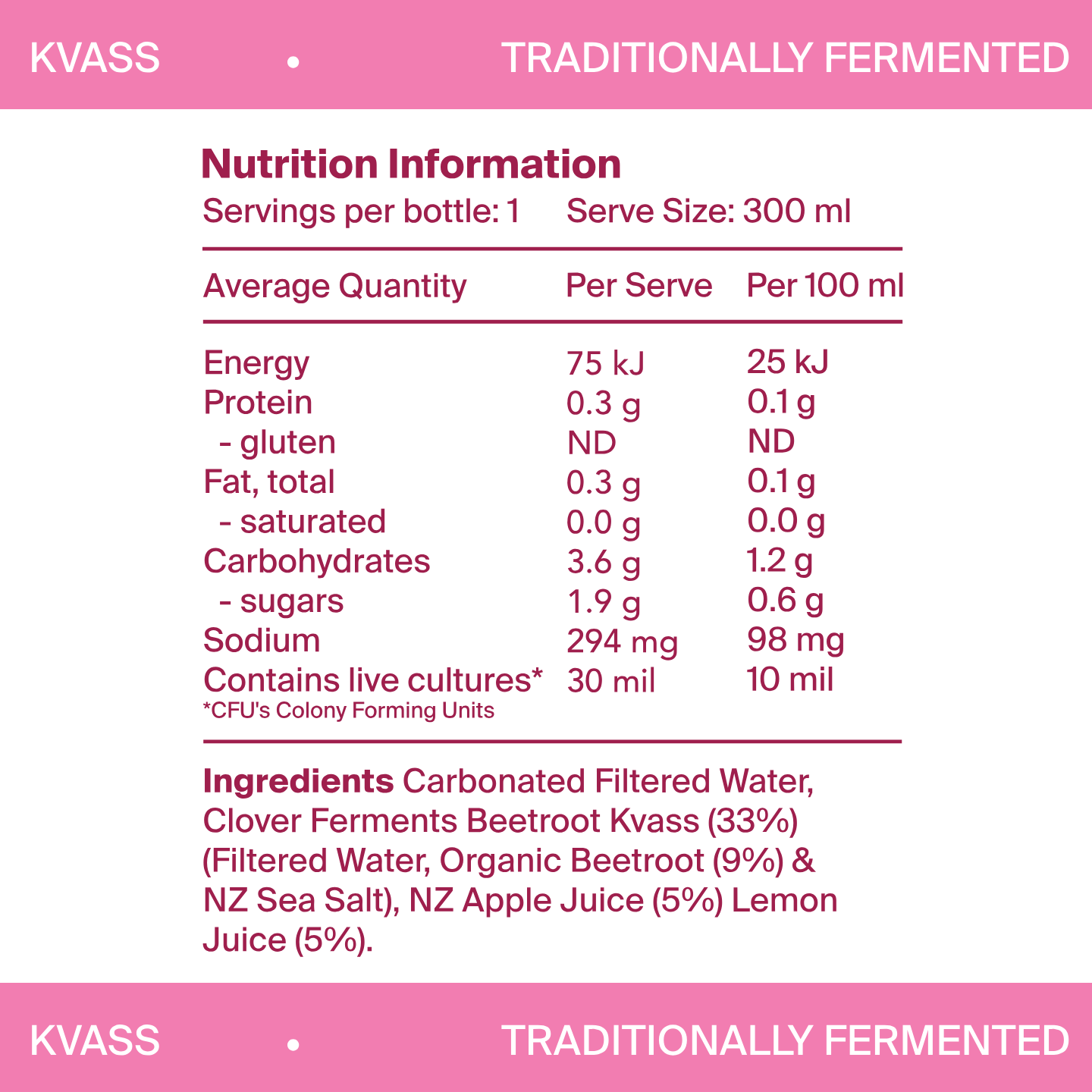 KVASS • TRADITIONALLY FERMENTED

Nutrition Information

Servings per bottle: 1 Serve Size: 300 ml

| Average Quantity | Per Serve | Per 100 ml |
|---|---|---|
| Energy | 75 kJ | 25 kJ |
| Protein | 0.3 g | 0.1 g |
| - gluten | ND | ND |
| Fat, total | 0.3 g | 0.1 g |
| - saturated | 0.0 g | 0.0 g |
| Carbohydrates | 3.6 g | 1.2 g |
| - sugars | 1.9 g | 0.6 g |
| Sodium | 294 mg | 98 mg |
| Contains live cultures* | 30 mil | 10 mil |

*CFU's Colony Forming Units

Ingredients Carbonated Filtered Water, Clover Ferments Beetroot Kvass (33%) (Filtered Water, Organic Beetroot (9%) & NZ Sea Salt), NZ Apple Juice (5%) Lemon Juice (5%).

KVASS • TRADITIONALLY FERMENTED